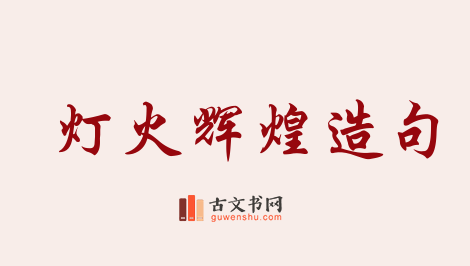 灯火辉煌造句

古文书网
guwenshu.com